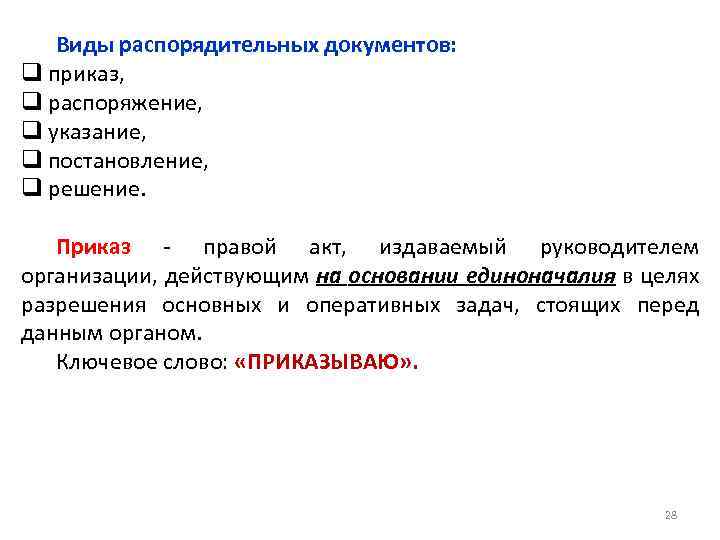 Виды распорядительных документов:
❑ приказ,
❑ распоряжение,
❑ указание,
❑ постановление,
❑ решение.

Приказ - правой акт, издаваемый руководителем организации, действующим на основании единоначалия в целях разрешения основных и оперативных задач, стоящих перед данным органом.

Ключевое слово: «ПРИКАЗЫВАЮ».

28